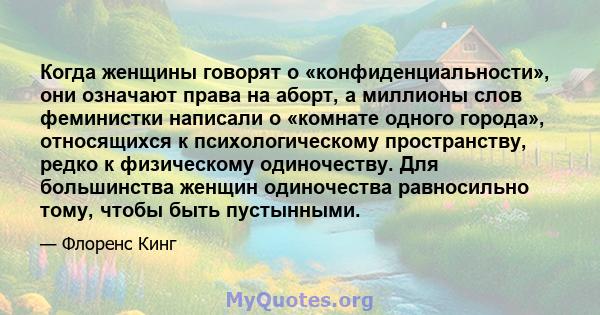 Когда женщины говорят о «конфиденциальности», они означают права на аборт, а миллионы слов феминистки написали о «комнате одного города», относящихся к психологическому пространству, редко к физическому одиночеству. Для большинства женщин одиночества равносильно тому, чтобы быть пустынными.

— Флоренс Кинг

MyQuotes.org